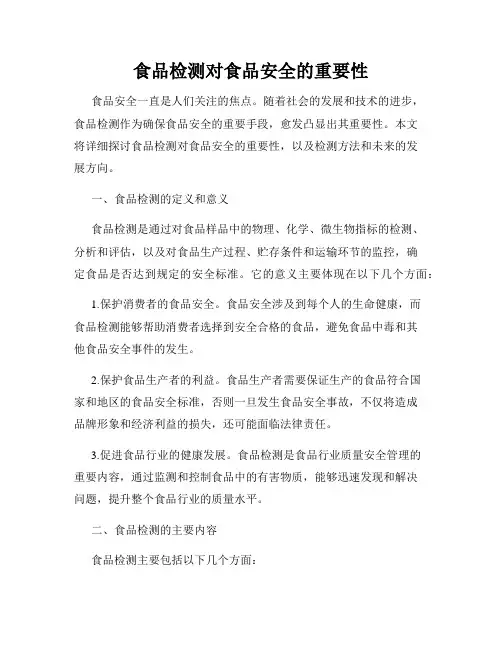 食品检测对食品安全的重要性

食品安全一直是人们关注的焦点。随着社会的发展和技术的进步，食品检测作为确保食品安全的重要手段，愈发凸显出其重要性。本文将详细探讨食品检测对食品安全的重要性，以及检测方法和未来的发展方向。

一、食品检测的定义和意义

食品检测是通过对食品样品中的物理、化学、微生物指标的检测、分析和评估，以及对食品生产过程、贮存条件和运输环节的监控，确定食品是否达到规定的安全标准。它的意义主要体现在以下几个方面：

1.保护消费者的食品安全。食品安全涉及到每个人的生命健康，而食品检测能够帮助消费者选择到安全合格的食品，避免食品中毒和其他食品安全事件的发生。

2.保护食品生产者的利益。食品生产者需要保证生产的食品符合国家和地区的食品安全标准，否则一旦发生食品安全事故，不仅将造成品牌形象和经济利益的损失，还可能面临法律责任。

3.促进食品行业的健康发展。食品检测是食品行业质量安全管理的重要内容，通过监测和控制食品中的有害物质，能够迅速发现和解决问题，提升整个食品行业的质量水平。

二、食品检测的主要内容

食品检测主要包括以下几个方面：